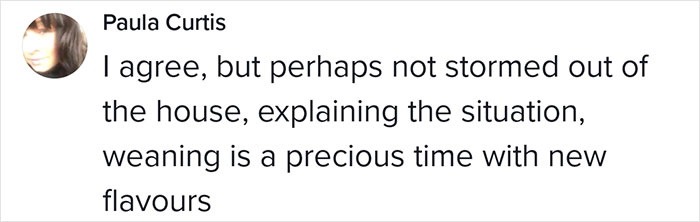 Paula Curtis

I agree, but perhaps not stormed out of the house, explaining the situation, weaning is a precious time with new flavours